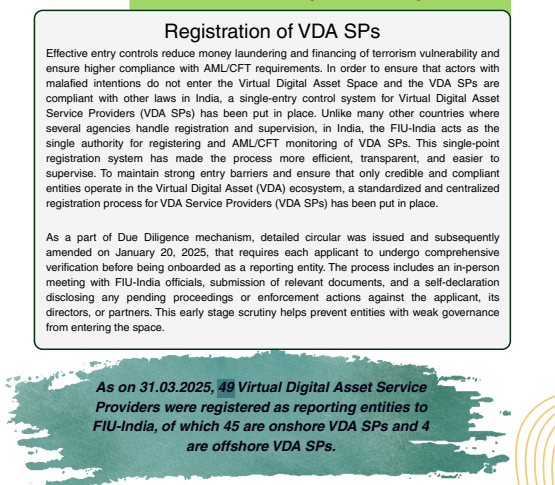 Registration of VDA SPs

Effective entry controls reduce money laundering and financing of terrorism vulnerability and ensure higher compliance with AML/CFT requirements. In order to ensure that actors with malafied intentions do not enter the Virtual Digital Asset Space and the VDA SPs are compliant with other laws in India, a single-entry control system for Virtual Digital Asset Service Providers (VDA SPs) has been put in place. Unlike many other countries where several agencies handle registration and supervision, in India, the FIU-India acts as the single authority for registering and AML/CFT monitoring of VDA SPs. This single-point registration system has made the process more efficient, transparent, and easier to supervise. To maintain strong entry barriers and ensure that only credible and compliant entities operate in the Virtual Digital Asset (VDA) ecosystem, a standardized and centralized registration process for VDA Service Providers (VDA SPs) has been put in place.

As a part of Due Diligence mechanism, detailed circular was issued and subsequently amended on January 20, 2025, that requires each applicant to undergo comprehensive verification before being onboarded as a reporting entity. The process includes an in-person meeting with FIU-India officials, submission of relevant documents, and a self-declaration disclosing any pending proceedings or enforcement actions against the applicant, its directors, or partners. This early stage scrutiny helps prevent entities with weak governance from entering the space.

As on 31.03.2025, 49 Virtual Digital Asset Service Providers were registered as reporting entities to FIU-India, of which 45 are onshore VDA SPs and 4 are offshore VDA SPs.